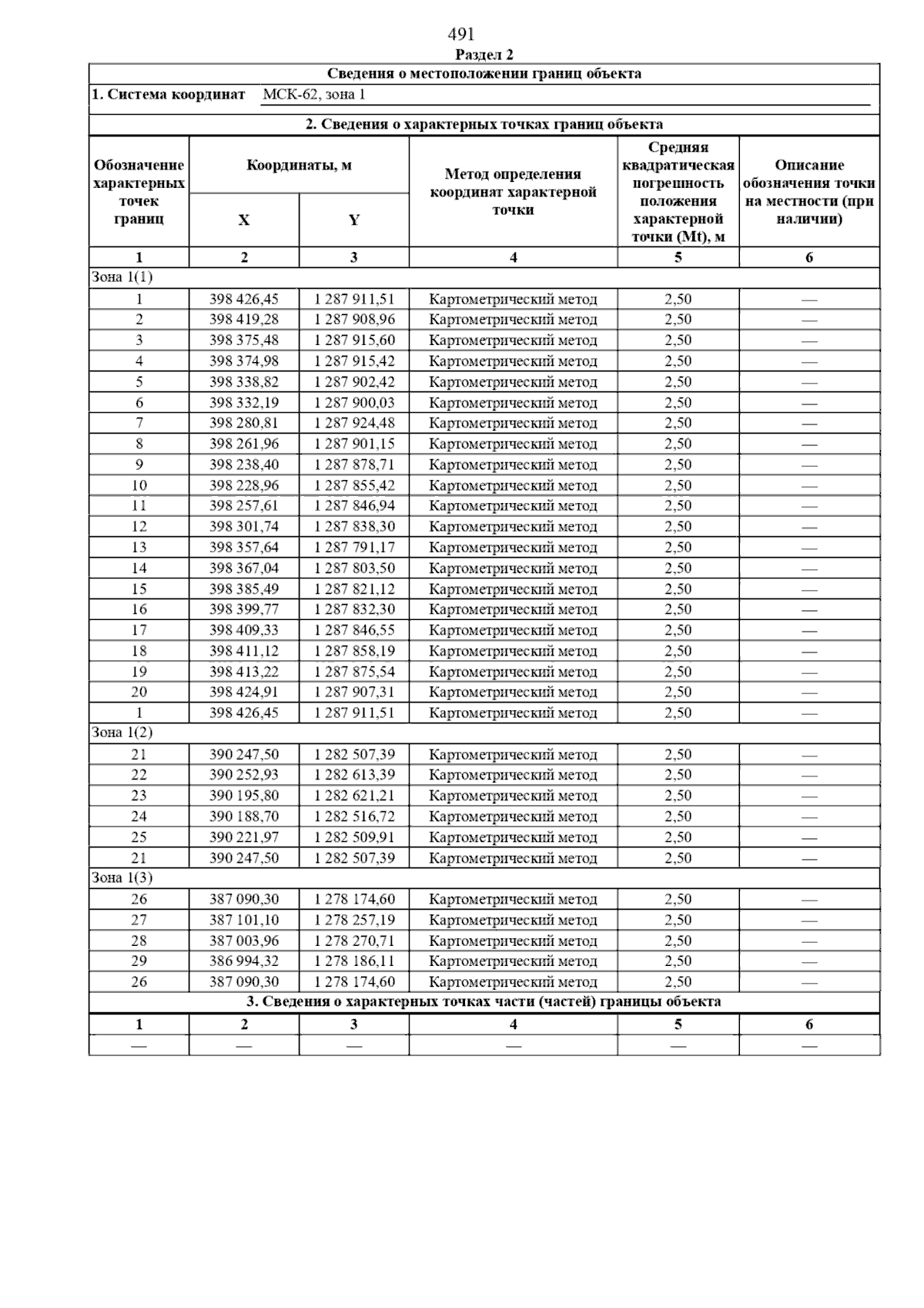 491

Раздел 2

Сведения о местоположении границ объекта

1. Система координат МСК-62, зона 1

2. Сведения о характерных точках границ объекта

| Обозначение характерных точек границ | Координаты, м X | Координаты, м Y | Метод определения координат характерной точки | Средняя квадратическая погрешность положения характерной точки (Mt), м | Описание обозначения точки на местности (при наличии) |
|---|---|---|---|---|---|
| 1 | 2 | 3 | 4 | 5 | 6 |
| Зона 1(1) | | | | | |
| 1 | 398 426,45 | 1 287 911,51 | Картометрический метод | 2,50 | — |
| 2 | 398 419,28 | 1 287 908,96 | Картометрический метод | 2,50 | — |
| 3 | 398 375,48 | 1 287 915,60 | Картометрический метод | 2,50 | — |
| 4 | 398 374,98 | 1 287 915,42 | Картометрический метод | 2,50 | — |
| 5 | 398 338,82 | 1 287 902,42 | Картометрический метод | 2,50 | — |
| 6 | 398 332,19 | 1 287 900,03 | Картометрический метод | 2,50 | — |
| 7 | 398 280,81 | 1 287 924,48 | Картометрический метод | 2,50 | — |
| 8 | 398 261,96 | 1 287 901,15 | Картометрический метод | 2,50 | — |
| 9 | 398 238,40 | 1 287 878,71 | Картометрический метод | 2,50 | — |
| 10 | 398 228,96 | 1 287 855,42 | Картометрический метод | 2,50 | — |
| 11 | 398 257,61 | 1 287 846,94 | Картометрический метод | 2,50 | — |
| 12 | 398 301,74 | 1 287 838,30 | Картометрический метод | 2,50 | — |
| 13 | 398 357,64 | 1 287 791,17 | Картометрический метод | 2,50 | — |
| 14 | 398 367,04 | 1 287 803,50 | Картометрический метод | 2,50 | — |
| 15 | 398 385,49 | 1 287 821,12 | Картометрический метод | 2,50 | — |
| 16 | 398 399,77 | 1 287 832,30 | Картометрический метод | 2,50 | — |
| 17 | 398 409,33 | 1 287 846,55 | Картометрический метод | 2,50 | — |
| 18 | 398 411,12 | 1 287 858,19 | Картометрический метод | 2,50 | — |
| 19 | 398 413,22 | 1 287 875,54 | Картометрический метод | 2,50 | — |
| 20 | 398 424,91 | 1 287 907,31 | Картометрический метод | 2,50 | — |
| 1 | 398 426,45 | 1 287 911,51 | Картометрический метод | 2,50 | — |
| Зона 1(2) | | | | | |
| 21 | 390 247,50 | 1 282 507,39 | Картометрический метод | 2,50 | — |
| 22 | 390 252,93 | 1 282 613,39 | Картометрический метод | 2,50 | — |
| 23 | 390 195,80 | 1 282 621,21 | Картометрический метод | 2,50 | — |
| 24 | 390 188,70 | 1 282 516,72 | Картометрический метод | 2,50 | — |
| 25 | 390 221,97 | 1 282 509,91 | Картометрический метод | 2,50 | — |
| 21 | 390 247,50 | 1 282 507,39 | Картометрический метод | 2,50 | — |
| Зона 1(3) | | | | | |
| 26 | 387 090,30 | 1 278 174,60 | Картометрический метод | 2,50 | — |
| 27 | 387 101,10 | 1 278 257,19 | Картометрический метод | 2,50 | — |
| 28 | 387 003,96 | 1 278 270,71 | Картометрический метод | 2,50 | — |
| 29 | 386 994,32 | 1 278 186,11 | Картометрический метод | 2,50 | — |
| 26 | 387 090,30 | 1 278 174,60 | Картометрический метод | 2,50 | — |

3. Сведения о характерных точках части (частей) границы объекта

| 1 | 2 | 3 | 4 | 5 | 6 |
|---|---|---|---|---|---|
| — | — | — | — | — | — |